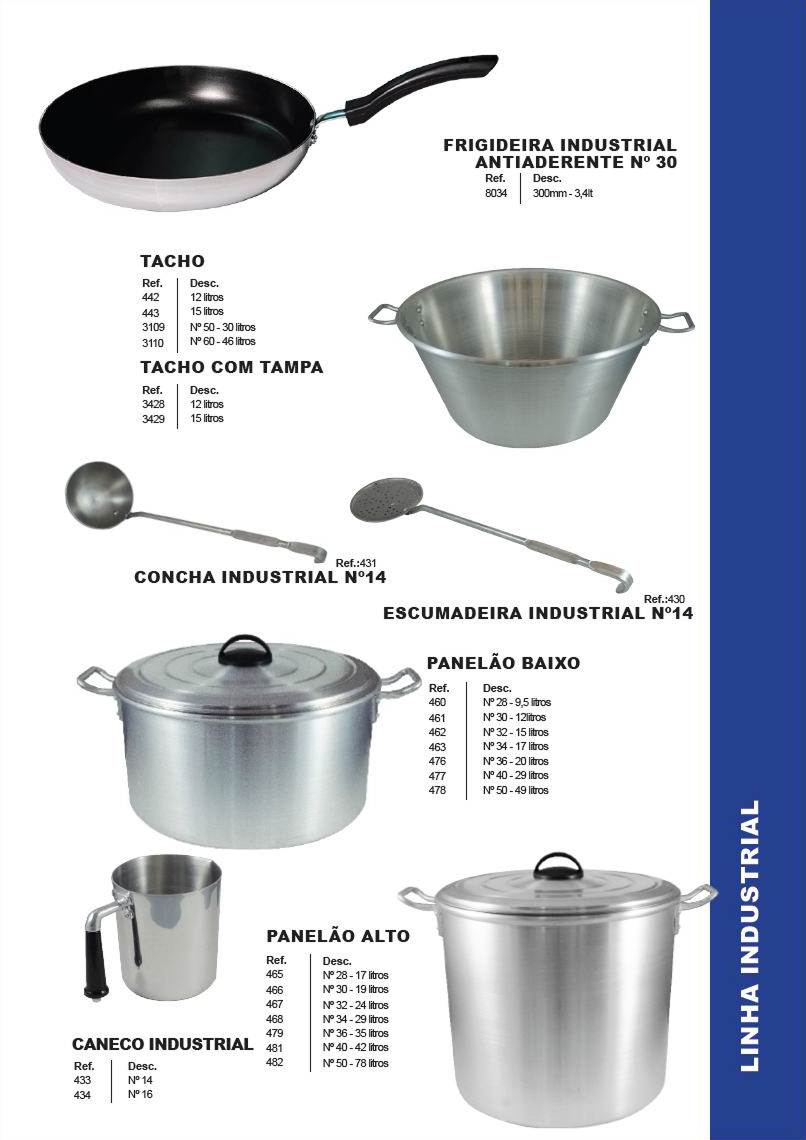 FRIGIDEIRA INDUSTRIAL ANTIADERENTE Nº 30

| Ref. | Desc. |
|---|---|
| 8034 | 300mm - 3,4lt |

TACHO

| Ref. | Desc. |
|---|---|
| 442 | 12 litros |
| 443 | 15 litros |
| 3109 | Nº 50 - 30 litros |
| 3110 | Nº 60 - 46 litros |

TACHO COM TAMPA

| Ref. | Desc. |
|---|---|
| 3428 | 12 litros |
| 3429 | 15 litros |

Ref.:431
CONCHA INDUSTRIAL Nº14

Ref.:430
ESCUMADEIRA INDUSTRIAL Nº14

PANELÃO BAIXO

| Ref. | Desc. |
|---|---|
| 460 | Nº 28 - 9,5 litros |
| 461 | Nº 30 - 12litros |
| 462 | Nº 32 - 15 litros |
| 463 | Nº 34 - 17 litros |
| 476 | Nº 36 - 20 litros |
| 477 | Nº 40 - 29 litros |
| 478 | Nº 50 - 49 litros |

PANELÃO ALTO

| Ref. | Desc. |
|---|---|
| 465 | Nº 28 - 17 litros |
| 466 | Nº 30 - 19 litros |
| 467 | Nº 32 - 24 litros |
| 468 | Nº 34 - 29 litros |
| 479 | Nº 36 - 35 litros |
| 481 | Nº 40 - 42 litros |
| 482 | Nº 50 - 78 litros |

CANECO INDUSTRIAL

| Ref. | Desc. |
|---|---|
| 433 | Nº 14 |
| 434 | Nº 16 |

LINHA INDUSTRIAL